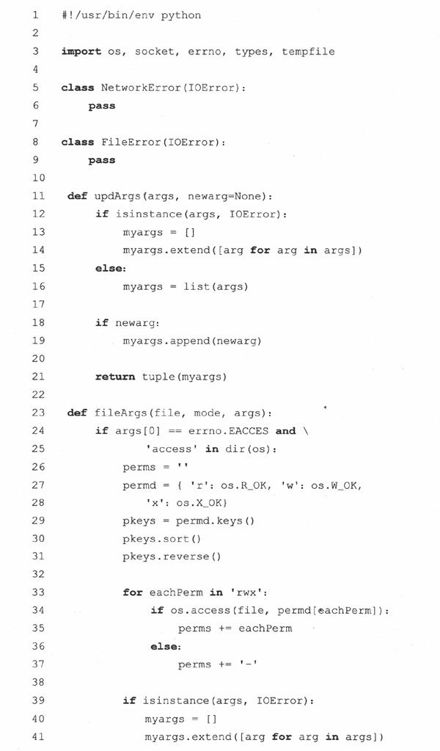 1 #!/usr/bin/env python
2
3 import os, socket, errno, types, tempfile
4
5 class NetworkError(IOError):
6     pass
7
8 class FileError(IOError):
9     pass
10
11 def updArgs(args, newarg=None):
12     if isinstance(args, IOError):
13         myargs = []
14         myargs.extend([arg for arg in args])
15     else:
16         myargs = list(args)
17
18     if newarg:
19         myargs.append(newarg)
20
21     return tuple(myargs)
22
23 def fileArgs(file, mode, args):
24     if args[0] == errno.EACCES and \
25             'access' in dir(os):
26         perms = ''
27         permd = { 'r': os.R_OK, 'w': os.W_OK,
28             'x': os.X_OK}
29         pkeys = permd.keys()
30         pkeys.sort()
31         pkeys.reverse()
32
33         for eachPerm in 'rwx':
34             if os.access(file, permd[eachPerm]):
35                 perms += eachPerm
36             else:
37                 perms += '-'
38
39         if isinstance(args, IOError):
40             myargs = []
41             myargs.extend([arg for arg in args])